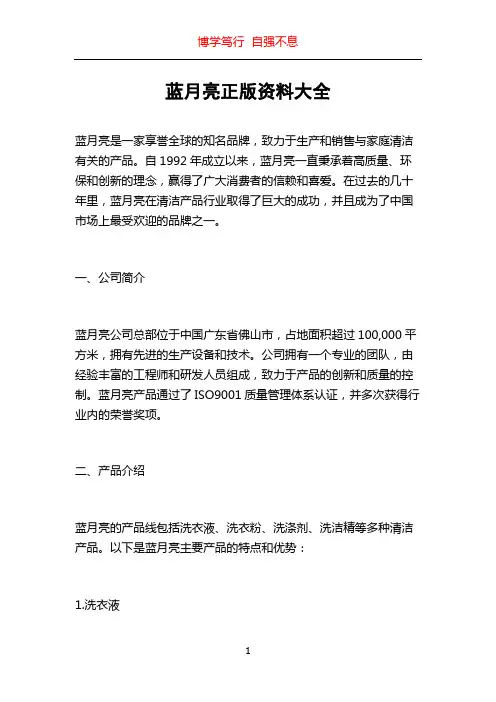 博学笃行 自强不息

蓝月亮正版资料大全

蓝月亮是一家享誉全球的知名品牌，致力于生产和销售与家庭清洁有关的产品。自 1992 年成立以来，蓝月亮一直秉承着高质量、环保和创新的理念，赢得了广大消费者的信赖和喜爱。在过去的几十年里，蓝月亮在清洁产品行业取得了巨大的成功，并且成为了中国市场上最受欢迎的品牌之一。

一、公司简介

蓝月亮公司总部位于中国广东省佛山市，占地面积超过 100,000 平方米，拥有先进的生产设备和技术。公司拥有一个专业的团队，由经验丰富的工程师和研发人员组成，致力于产品的创新和质量的控制。蓝月亮产品通过了 ISO9001 质量管理体系认证，并多次获得行业内的荣誉奖项。

二、产品介绍

蓝月亮的产品线包括洗衣液、洗衣粉、洗涤剂、洗洁精等多种清洁产品。以下是蓝月亮主要产品的特点和优势：

1.洗衣液

1